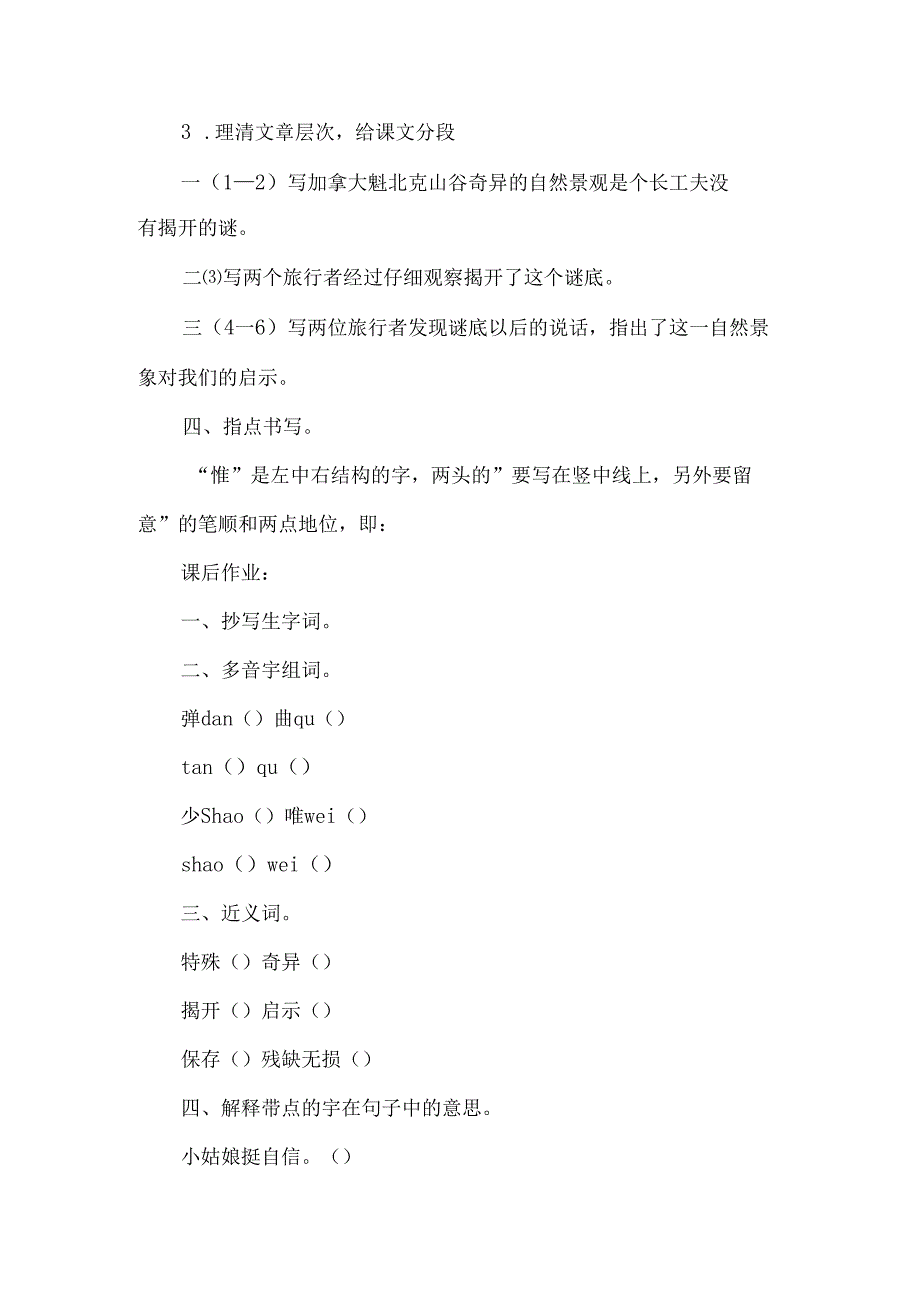 3 .理清文章层次，给课文分段

一（1—2）写加拿大魁北克山谷奇异的自然景观是个长工夫没有揭开的谜。

二⑶写两个旅行者经过仔细观察揭开了这个谜底。

三（4一6）写两位旅行者发现谜底以后的说话，指出了这一自然景象对我们的启示。

四、指点书写。

“惟”是左中右结构的字，两头的”要写在竖中线上，另外要留意”的笔顺和两点地位，即：

课后作业：

一、抄写生字词。

二、多音字组词。

弹dan（）曲qu（）

tan（）qu（）

少Shao（）唯wei（）

shao（）wei（）

三、近义词。

特殊（）奇异（）

揭开（）启示（）

保存（）残缺无损（）

四、解释带点的字在句子中的意思。

小姑娘挺自信。（）